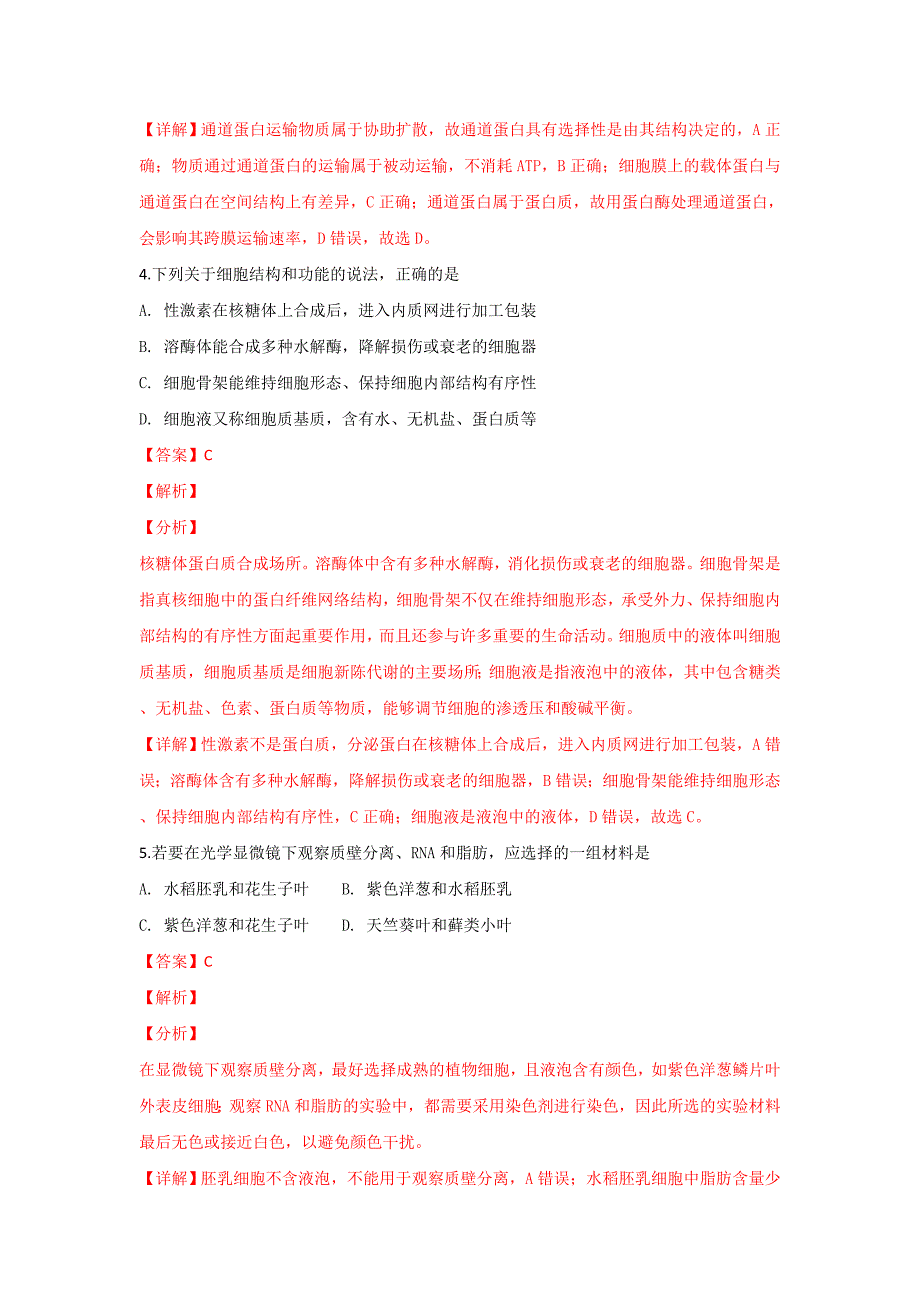 【详解】通道蛋白运输物质属于协助扩散，故通道蛋白具有选择性是由其结构决定的，A 正确；物质通过通道蛋白的运输属于被动运输，不消耗 ATP，B 正确；细胞膜上的载体蛋白与通道蛋白在空间结构上有差异，C 正确；通道蛋白属于蛋白质，故用蛋白酶处理通道蛋白，会影响其跨膜运输速率，D 错误，故选 D。

4.下列关于细胞结构和功能的说法，正确的是

A. 性激素在核糖体上合成后，进入内质网进行加工包装

B. 溶酶体能合成多种水解酶，降解损伤或衰老的细胞器

C. 细胞骨架能维持细胞形态、保持细胞内部结构有序性

D. 细胞液又称细胞质基质，含有水、无机盐、蛋白质等

【答案】C

【解析】

【分析】

核糖体蛋白质合成场所。溶酶体中含有多种水解酶，消化损伤或衰老的细胞器。细胞骨架是指真核细胞中的蛋白纤维网络结构，细胞骨架不仅在维持细胞形态，承受外力、保持细胞内部结构的有序性方面起重要作用，而且还参与许多重要的生命活动。细胞质中的液体叫细胞质基质，细胞质基质是细胞新陈代谢的主要场所；细胞液是指液泡中的液体，其中包含糖类、无机盐、色素、蛋白质等物质，能够调节细胞的渗透压和酸碱平衡。

【详解】性激素不是蛋白质，分泌蛋白在核糖体上合成后，进入内质网进行加工包装，A 错误；溶酶体含有多种水解酶，降解损伤或衰老的细胞器，B 错误；细胞骨架能维持细胞形态、保持细胞内部结构有序性，C 正确；细胞液是液泡中的液体，D 错误，故选 C。

5.若要在光学显微镜下观察质壁分离、RNA 和脂肪，应选择的一组材料是

A. 水稻胚乳和花生子叶　　B. 紫色洋葱和水稻胚乳

C. 紫色洋葱和花生子叶　　D. 天竺葵叶和藓类小叶

【答案】C

【解析】

【分析】

在显微镜下观察质壁分离，最好选择成熟的植物细胞，且液泡含有颜色，如紫色洋葱鳞片叶外表皮细胞；观察 RNA 和脂肪的实验中，都需要采用染色剂进行染色，因此所选的实验材料最后无色或接近白色，以避免颜色干扰。

【详解】胚乳细胞不含液泡，不能用于观察质壁分离，A 错误；水稻胚乳细胞中脂肪含量少